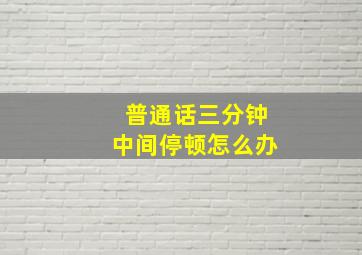 普通话三分钟
中间停顿怎么办